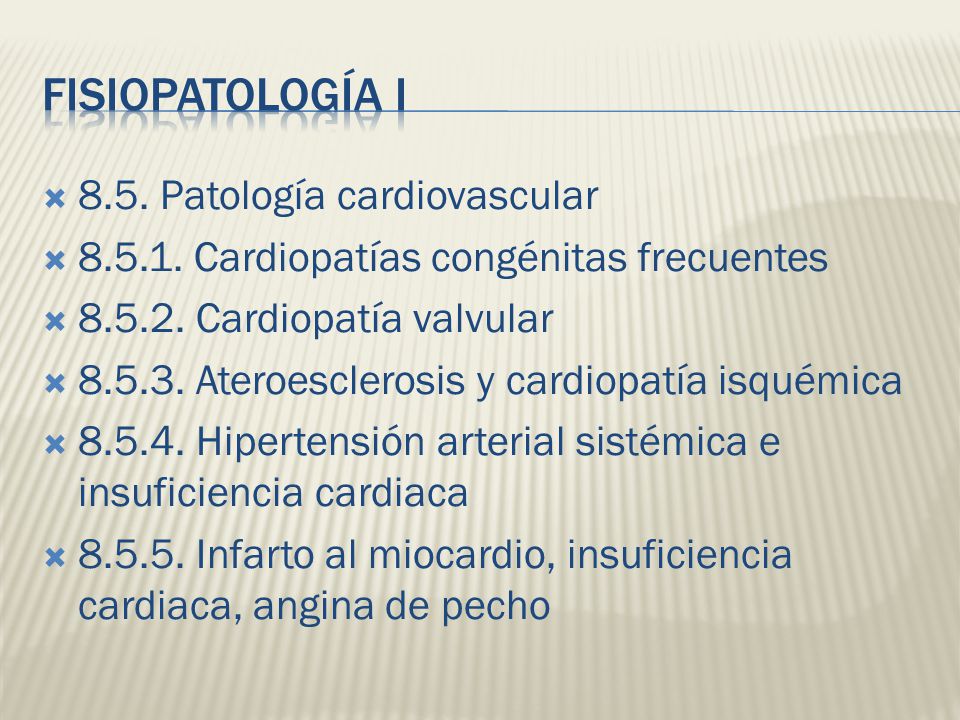 FISIOPATOLOGÍA I

8.5. Patología cardiovascular
8.5.1. Cardiopatías congénitas frecuentes
8.5.2. Cardiopatía valvular
8.5.3. Ateroesclerosis y cardiopatía isquémica
8.5.4. Hipertensión arterial sistémica e insuficiencia cardiaca
8.5.5. Infarto al miocardio, insuficiencia cardiaca, angina de pecho